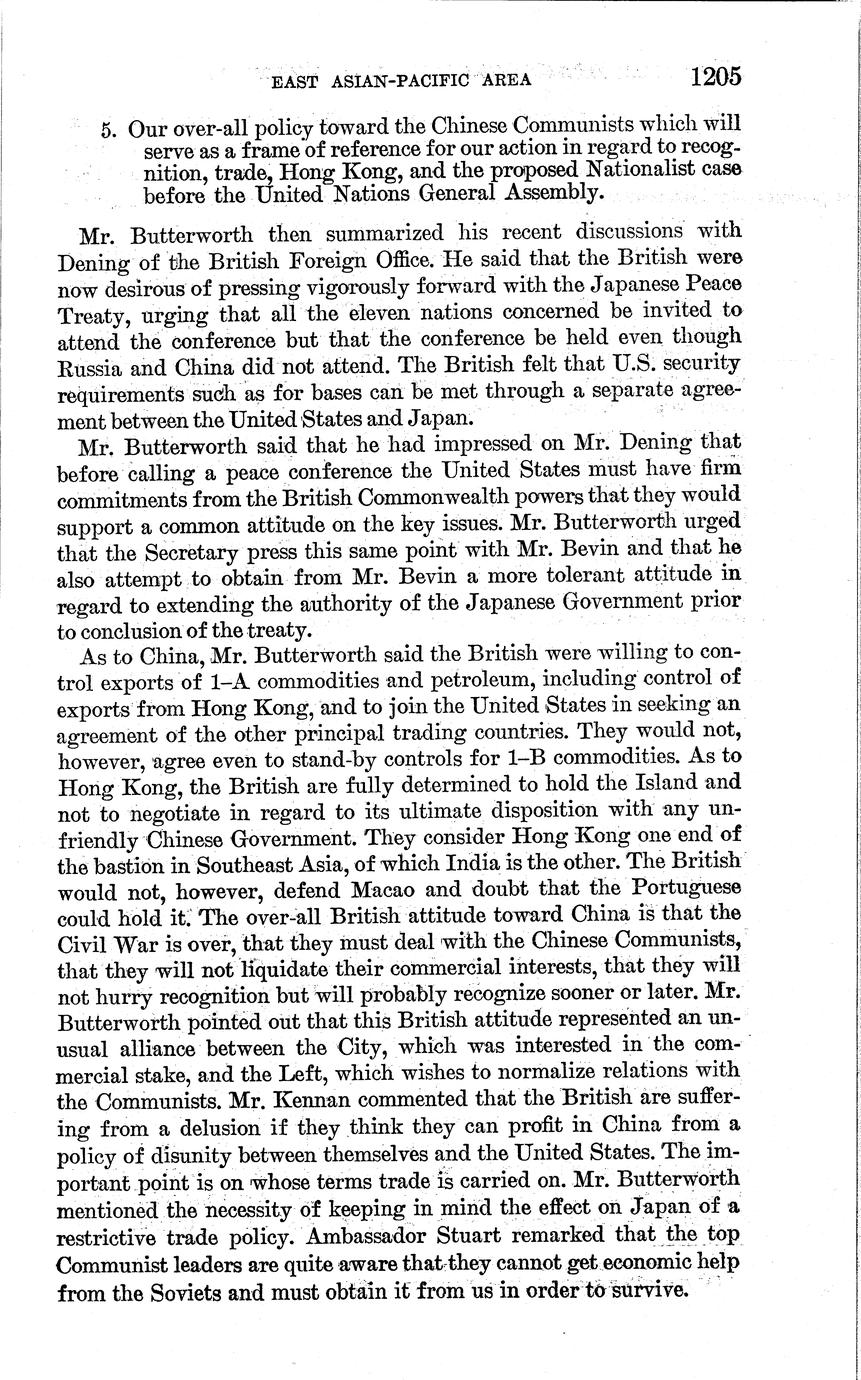 EAST ASIAN-PACIFIC AREA 1205

5. Our over-all policy toward the Chinese Communists which will serve as a frame of reference for our action in regard to recognition, trade, Hong Kong, and the proposed Nationalist case before the United Nations General Assembly.

Mr. Butterworth then summarized his recent discussions with Dening of the British Foreign Office. He said that the British were now desirous of pressing vigorously forward with the Japanese Peace Treaty, urging that all the eleven nations concerned be invited to attend the conference but that the conference be held even though Russia and China did not attend. The British felt that U.S. security requirements such as for bases can be met through a separate agreement between the United States and Japan.

Mr. Butterworth said that he had impressed on Mr. Dening that before calling a peace conference the United States must have firm commitments from the British Commonwealth powers that they would support a common attitude on the key issues. Mr. Butterworth urged that the Secretary press this same point with Mr. Bevin and that he also attempt to obtain from Mr. Bevin a more tolerant attitude in regard to extending the authority of the Japanese Government prior to conclusion of the treaty.

As to China, Mr. Butterworth said the British were willing to control exports of 1–A commodities and petroleum, including control of exports from Hong Kong, and to join the United States in seeking an agreement of the other principal trading countries. They would not, however, agree even to stand-by controls for 1–B commodities. As to Hong Kong, the British are fully determined to hold the Island and not to negotiate in regard to its ultimate disposition with any unfriendly Chinese Government. They consider Hong Kong one end of the bastion in Southeast Asia, of which India is the other. The British would not, however, defend Macao and doubt that the Portuguese could hold it. The over-all British attitude toward China is that the Civil War is over, that they must deal with the Chinese Communists, that they will not liquidate their commercial interests, that they will not hurry recognition but will probably recognize sooner or later. Mr. Butterworth pointed out that this British attitude represented an unusual alliance between the City, which was interested in the commercial stake, and the Left, which wishes to normalize relations with the Communists. Mr. Kennan commented that the British are suffering from a delusion if they think they can profit in China from a policy of disunity between themselves and the United States. The important point is on whose terms trade is carried on. Mr. Butterworth mentioned the necessity of keeping in mind the effect on Japan of a restrictive trade policy. Ambassador Stuart remarked that the top Communist leaders are quite aware that they cannot get economic help from the Soviets and must obtain it from us in order to survive.